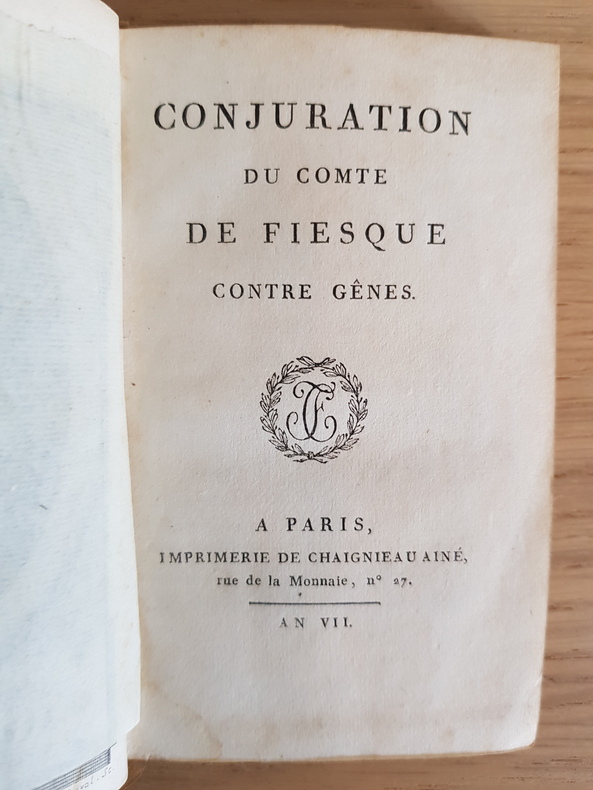 CONJURATION
DU COMTE
DE FIESQUE
CONTRE GÊNES.

A PARIS,
IMPRIMERIE DE CHAIGNIEAU AINÉ,
rue de la Monnaie, n° 27.

AN VII.